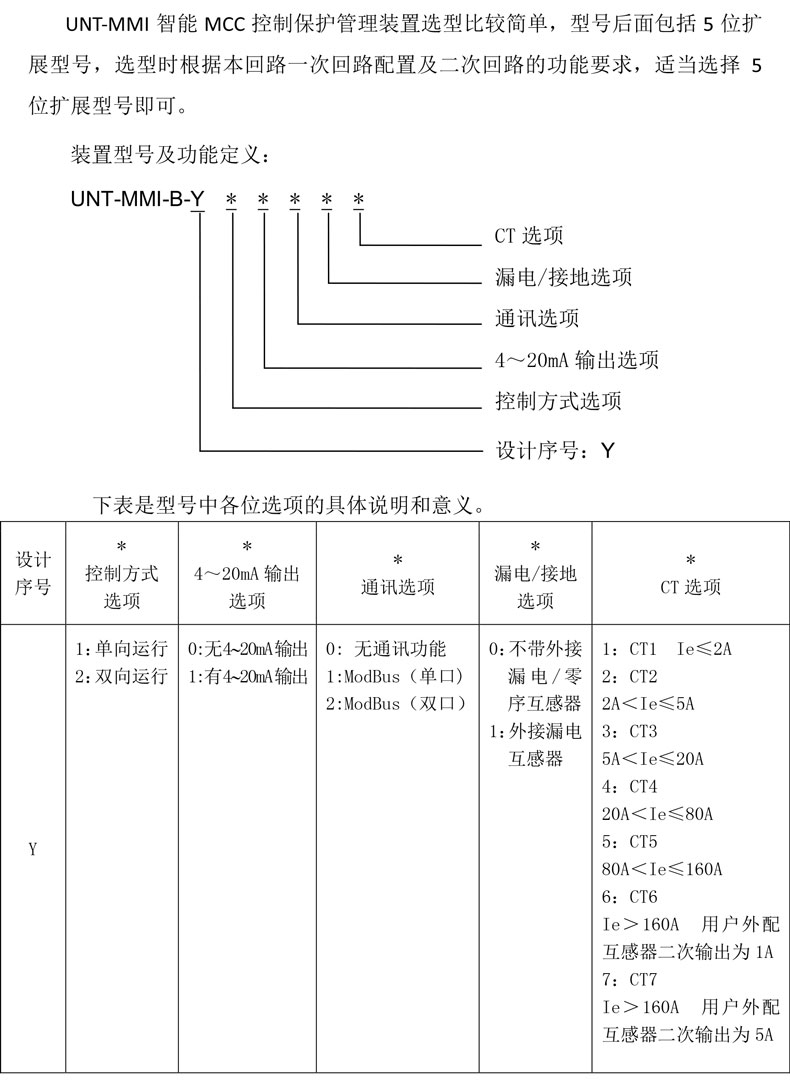 UNT-MMI 智能 MCC 控制保护管理装置选型比较简单，型号后面包括 5 位扩展型号，选型时根据本回路一次回路配置及二次回路的功能要求，适当选择 5 位扩展型号即可。

装置型号及功能定义：

UNT-MMI-B-Y ＊ ＊ ＊ ＊ ＊

CT 选项

漏电/接地选项

通讯选项

4～20mA 输出选项

控制方式选项

设计序号：Y

下表是型号中各位选项的具体说明和意义。

| 设计序号 | ＊ 控制方式选项 | ＊ 4～20mA 输出选项 | ＊ 通讯选项 | ＊ 漏电/接地选项 | ＊ CT 选项 |
|---|---|---|---|---|---|
| Y | 1:单向运行 2:双向运行 | 0:无4~20mA输出 1:有4~20mA输出 | 0: 无通讯功能 1:ModBus（单口） 2:ModBus（双口） | 0:不带外接漏电/零序互感器 1:外接漏电互感器 | 1：CT1 Ie≤2A 2：CT2 2A＜Ie≤5A 3：CT3 5A＜Ie≤20A 4：CT4 20A＜Ie≤80A 5：CT5 80A＜Ie≤160A 6：CT6 Ie＞160A 用户外配互感器二次输出为 1A 7：CT7 Ie＞160A 用户外配互感器二次输出为 5A |